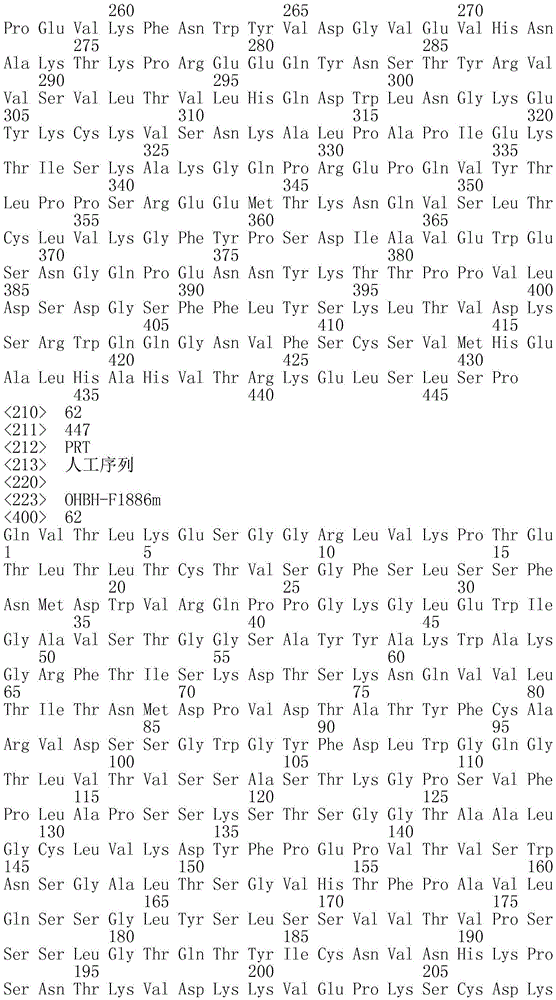 260 265 270
Pro Glu Val Lys Phe Asn Trp Tyr Val Asp Gly Val Glu Val His Asn
275 280 285
Ala Lys Thr Lys Pro Arg Glu Glu Gln Tyr Asn Ser Thr Tyr Arg Val
290 295 300
Val Ser Val Leu Thr Val Leu His Gln Asp Trp Leu Asn Gly Lys Glu
305 310 315 320
Tyr Lys Cys Lys Val Ser Asn Lys Ala Leu Pro Ala Pro Ile Glu Lys
325 330 335
Thr Ile Ser Lys Ala Lys Gly Gln Pro Arg Glu Pro Gln Val Tyr Thr
340 345 350
Leu Pro Pro Ser Arg Glu Glu Met Thr Lys Asn Gln Val Ser Leu Thr
355 360 365
Cys Leu Val Lys Gly Phe Tyr Pro Ser Asp Ile Ala Val Glu Trp Glu
370 375 380
Ser Asn Gly Gln Pro Glu Asn Asn Tyr Lys Thr Thr Pro Pro Val Leu
385 390 395 400
Asp Ser Asp Gly Ser Phe Phe Leu Tyr Ser Lys Leu Thr Val Asp Lys
405 410 415
Ser Arg Trp Gln Gln Gly Asn Val Phe Ser Cys Ser Val Met His Glu
420 425 430
Ala Leu His Ala His Val Thr Arg Lys Glu Leu Ser Leu Ser Pro
435 440 445
<210> 62
<211> 447
<212> PRT
<213> 人工序列
<220>
<223> OHBH-F1886m
<400> 62
Gln Val Thr Leu Lys Glu Ser Gly Gly Arg Leu Val Lys Pro Thr Glu
1 5 10 15
Thr Leu Thr Leu Thr Cys Thr Val Ser Gly Phe Ser Leu Ser Ser Phe
20 25 30
Asn Met Asp Trp Val Arg Gln Pro Pro Gly Lys Gly Leu Glu Trp Ile
35 40 45
Gly Ala Val Ser Thr Gly Gly Ser Ala Tyr Tyr Ala Lys Trp Ala Lys
50 55 60
Gly Arg Phe Thr Ile Ser Lys Asp Thr Ser Lys Asn Gln Val Val Leu
65 70 75 80
Thr Ile Thr Asn Met Asp Pro Val Asp Thr Ala Thr Tyr Phe Cys Ala
85 90 95
Arg Val Asp Ser Ser Gly Tyr Gly Tyr Phe Asp Leu Trp Gly Gln Gly
100 105 110
Thr Leu Val Thr Val Ser Ser Ala Ser Thr Lys Gly Pro Ser Val Phe
115 120 125
Pro Leu Ala Pro Ser Ser Lys Ser Thr Ser Gly Gly Thr Ala Ala Leu
130 135 140
Gly Cys Leu Val Lys Asp Tyr Phe Pro Glu Pro Val Thr Val Ser Trp
145 150 155 160
Asn Ser Gly Ala Leu Thr Ser Gly Val His Thr Phe Pro Ala Val Leu
165 170 175
Gln Ser Ser Gly Leu Tyr Ser Leu Ser Ser Val Val Thr Val Pro Ser
180 185 190
Ser Ser Leu Gly Thr Gln Thr Tyr Ile Cys Asn Val Asn His Lys Pro
195 200 205
Ser Asn Thr Lys Val Asp Lys Lys Val Glu Pro Lys Ser Cys Asp Lys